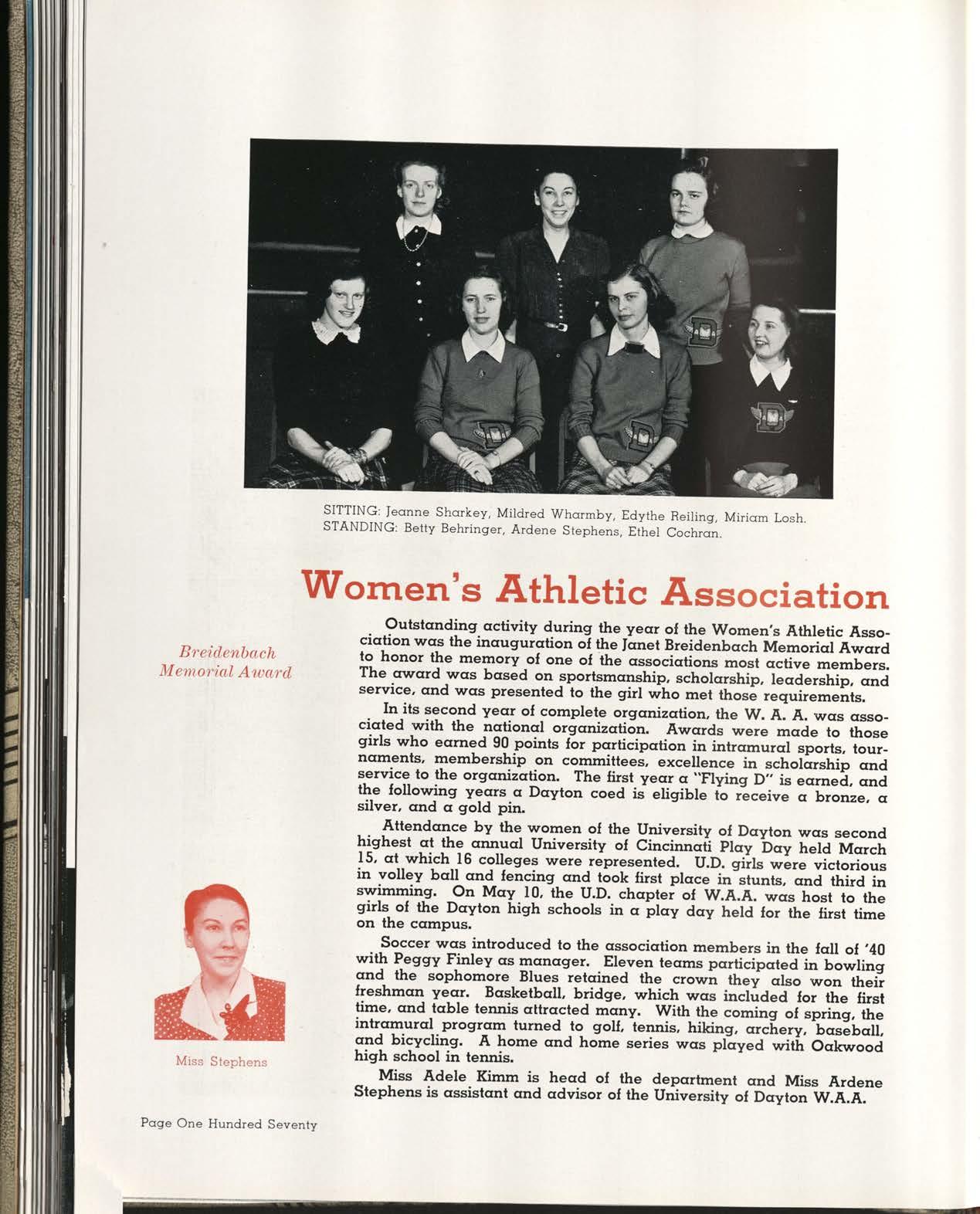 SITTING: Jeanne Sharkey, Mildred Wharmby, Edythe Reiling, Miriam Losh.
STANDING: Betty Behringer, Ardene Stephens, Ethel Cochran.

Women's Athletic Association

Breidenbach Memorial Award

Outstanding activity during the year of the Women's Athletic Association was the inauguration of the Janet Breidenbach Memorial Award to honor the memory of one of the associations most active members. The award was based on sportsmanship, scholarship, leadership, and service, and was presented to the girl who met those requirements.

In its second year of complete organization, the W. A. A. was associated with the national organization. Awards were made to those girls who earned 90 points for participation in intramural sports, tournaments, membership on committees, excellence in scholarship and service to the organization. The first year a "Flying D" is earned, and the following years a Dayton coed is eligible to receive a bronze, a silver, and a gold pin.

Attendance by the women of the University of Dayton was second highest at the annual University of Cincinnati Play Day held March 15, at which 16 colleges were represented. U.D. girls were victorious in volley ball and fencing and took first place in stunts, and third in swimming. On May 10, the U.D. chapter of W.A.A. was host to the girls of the Dayton high schools in a play day held for the first time on the campus.

Soccer was introduced to the association members in the fall of '40 with Peggy Finley as manager. Eleven teams participated in bowling and the sophomore Blues retained the crown they also won their freshman year. Basketball, bridge, which was included for the first time, and table tennis attracted many. With the coming of spring, the intramural program turned to golf, tennis, hiking, archery, baseball, and bicycling. A home and home series was played with Oakwood high school in tennis.

Miss Adele Kimm is head of the department and Miss Ardene Stephens is assistant and advisor of the University of Dayton W.A.A.

Miss Stephens

Page One Hundred Seventy